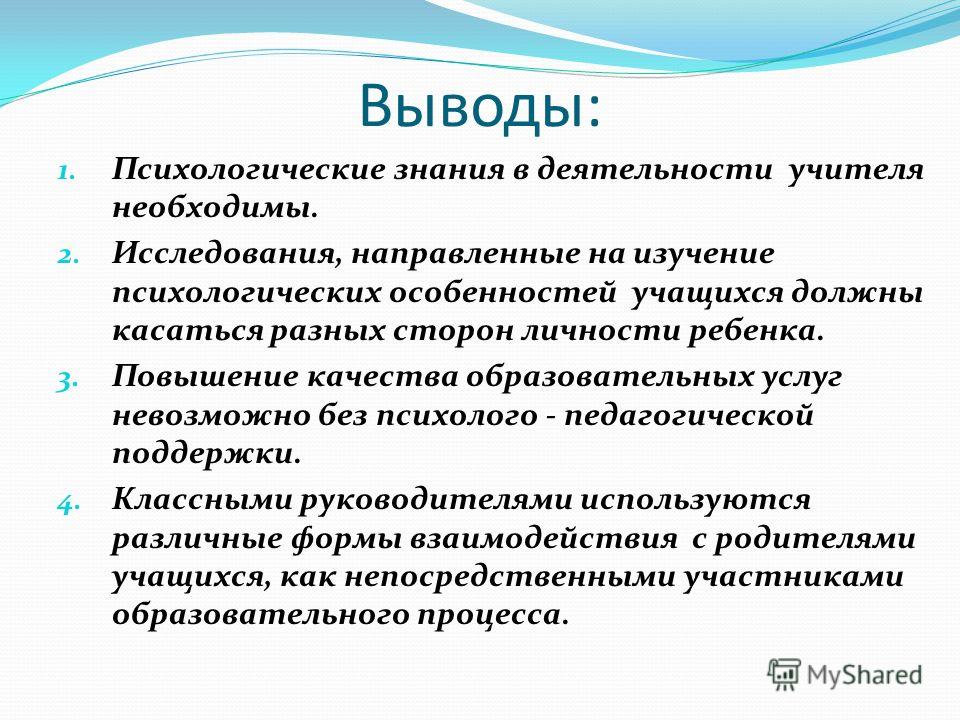 Выводы:

1. Психологические знания в деятельности учителя необходимы.
2. Исследования, направленные на изучение психологических особенностей учащихся должны касаться разных сторон личности ребенка.
3. Повышение качества образовательных услуг невозможно без психолого - педагогической поддержки.
4. Классными руководителями используются различные формы взаимодействия с родителями учащихся, как непосредственными участниками образовательного процесса.

MyShared